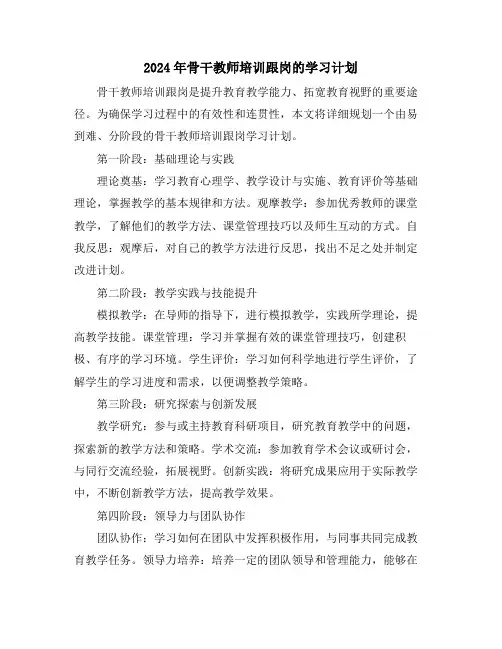 2024年骨干教师培训跟岗的学习计划

骨干教师培训跟岗是提升教育教学能力、拓宽教育视野的重要途径。为确保学习过程中的有效性和连贯性，本文将详细规划一个由易到难、分阶段的骨干教师培训跟岗学习计划。

第一阶段：基础理论与实践

理论奠基：学习教育心理学、教学设计与实施、教育评价等基础理论，掌握教学的基本规律和方法。观摩教学：参加优秀教师的课堂教学，了解他们的教学方法、课堂管理技巧以及师生互动的方式。自我反思：观摩后，对自己的教学方法进行反思，找出不足之处并制定改进计划。

第二阶段：教学实践与技能提升

模拟教学：在导师的指导下，进行模拟教学，实践所学理论，提高教学技能。课堂管理：学习并掌握有效的课堂管理技巧，创建积极、有序的学习环境。学生评价：学习如何科学地进行学生评价，了解学生的学习进度和需求，以便调整教学策略。

第三阶段：研究探索与创新发展

教学研究：参与或主持教育科研项目，研究教育教学中的问题，探索新的教学方法和策略。学术交流：参加教育学术会议或研讨会，与同行交流经验，拓展视野。创新实践：将研究成果应用于实际教学中，不断创新教学方法，提高教学效果。

第四阶段：领导力与团队协作

团队协作：学习如何在团队中发挥积极作用，与同事共同完成教育教学任务。领导力培养：培养一定的团队领导和管理能力，能够在